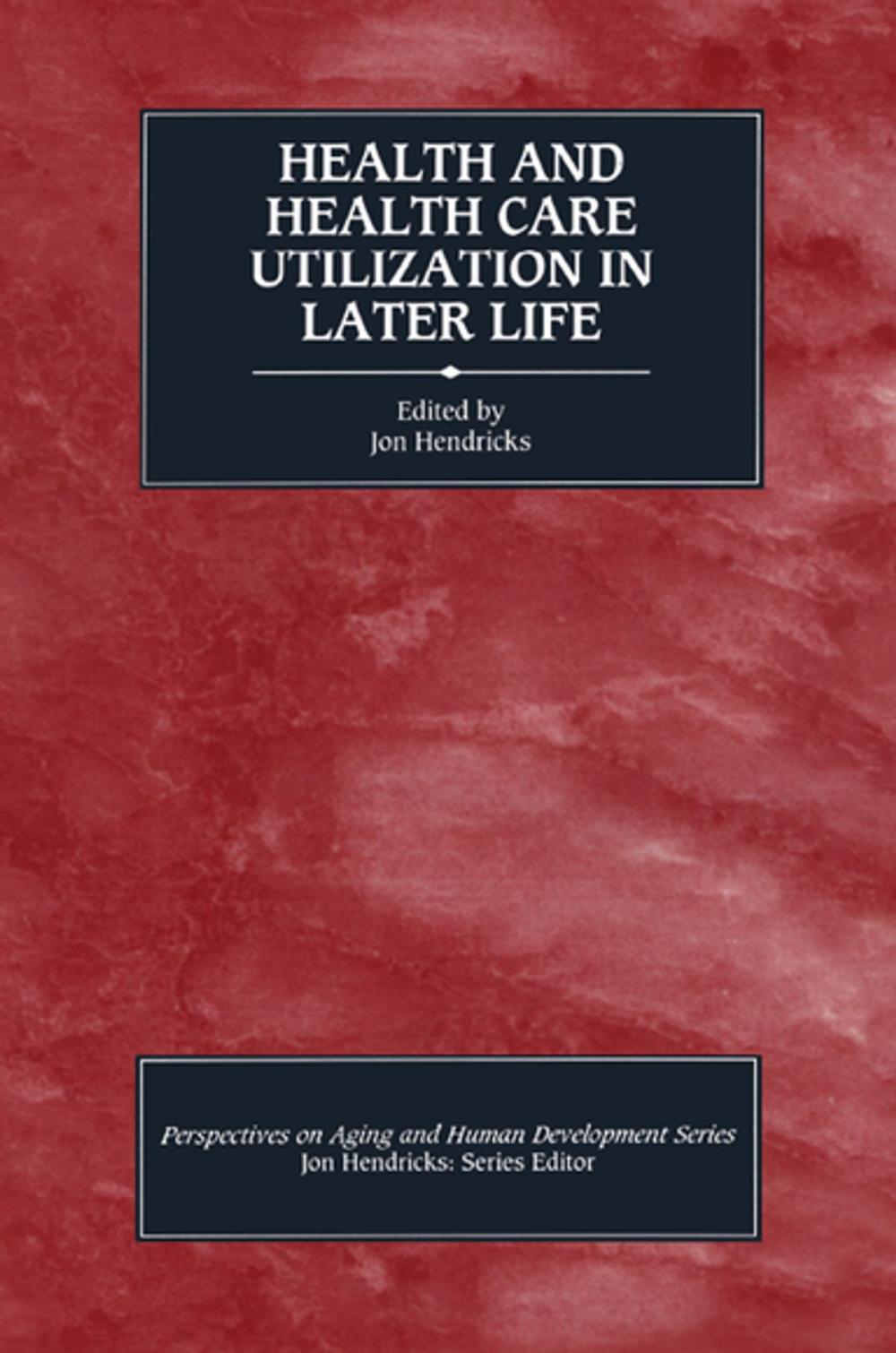 HEALTH AND HEALTH CARE UTILIZATION IN LATER LIFE

Edited by
Jon Hendricks

Perspectives on Aging and Human Development Series
Jon Hendricks: Series Editor